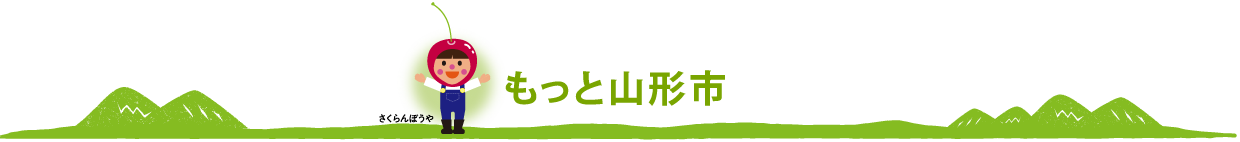 さくらんぼうや

もっと山形市